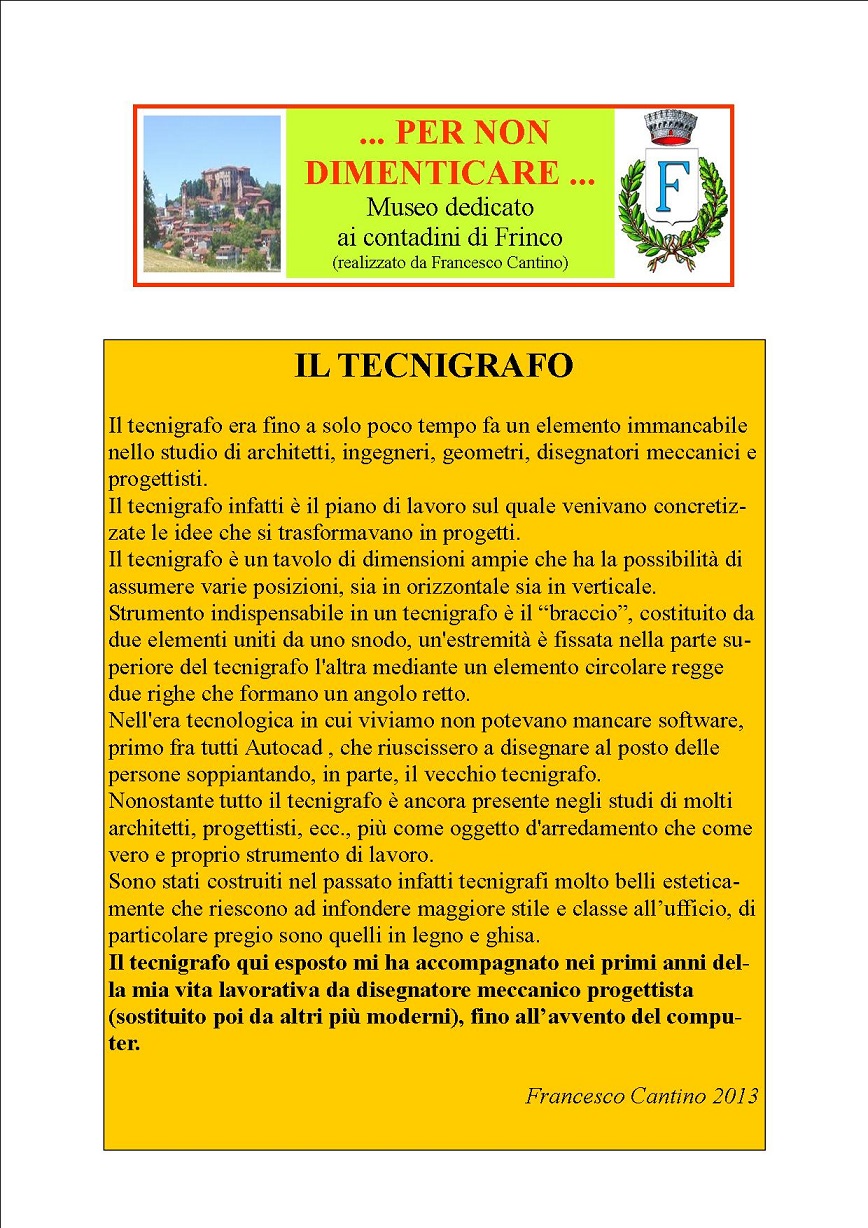 ... PER NON DIMENTICARE ...
Museo dedicato ai contadini di Frinco
(realizzato da Francesco Cantino)

F

IL TECNIGRAFO

Il tecnigrafo era fino a solo poco tempo fa un elemento immancabile nello studio di architetti, ingegneri, geometri, disegnatori meccanici e progettisti.
Il tecnigrafo infatti è il piano di lavoro sul quale venivano concretizzate le idee che si trasformavano in progetti.
Il tecnigrafo è un tavolo di dimensioni ampie che ha la possibilità di assumere varie posizioni, sia in orizzontale sia in verticale.
Strumento indispensabile in un tecnigrafo è il “braccio”, costituito da due elementi uniti da uno snodo, un'estremità è fissata nella parte superiore del tecnigrafo l'altra mediante un elemento circolare regge due righe che formano un angolo retto.
Nell'era tecnologica in cui viviamo non potevano mancare software, primo fra tutti Autocad , che riuscissero a disegnare al posto delle persone soppiantando, in parte, il vecchio tecnigrafo.
Nonostante tutto il tecnigrafo è ancora presente negli studi di molti architetti, progettisti, ecc., più come oggetto d'arredamento che come vero e proprio strumento di lavoro.
Sono stati costruiti nel passato infatti tecnigrafi molto belli esteticamente che riescono ad infondere maggiore stile e classe all’ufficio, di particolare pregio sono quelli in legno e ghisa.
Il tecnigrafo qui esposto mi ha accompagnato nei primi anni della mia vita lavorativa da disegnatore meccanico progettista (sostituito poi da altri più moderni), fino all’avvento del computer.

Francesco Cantino 2013